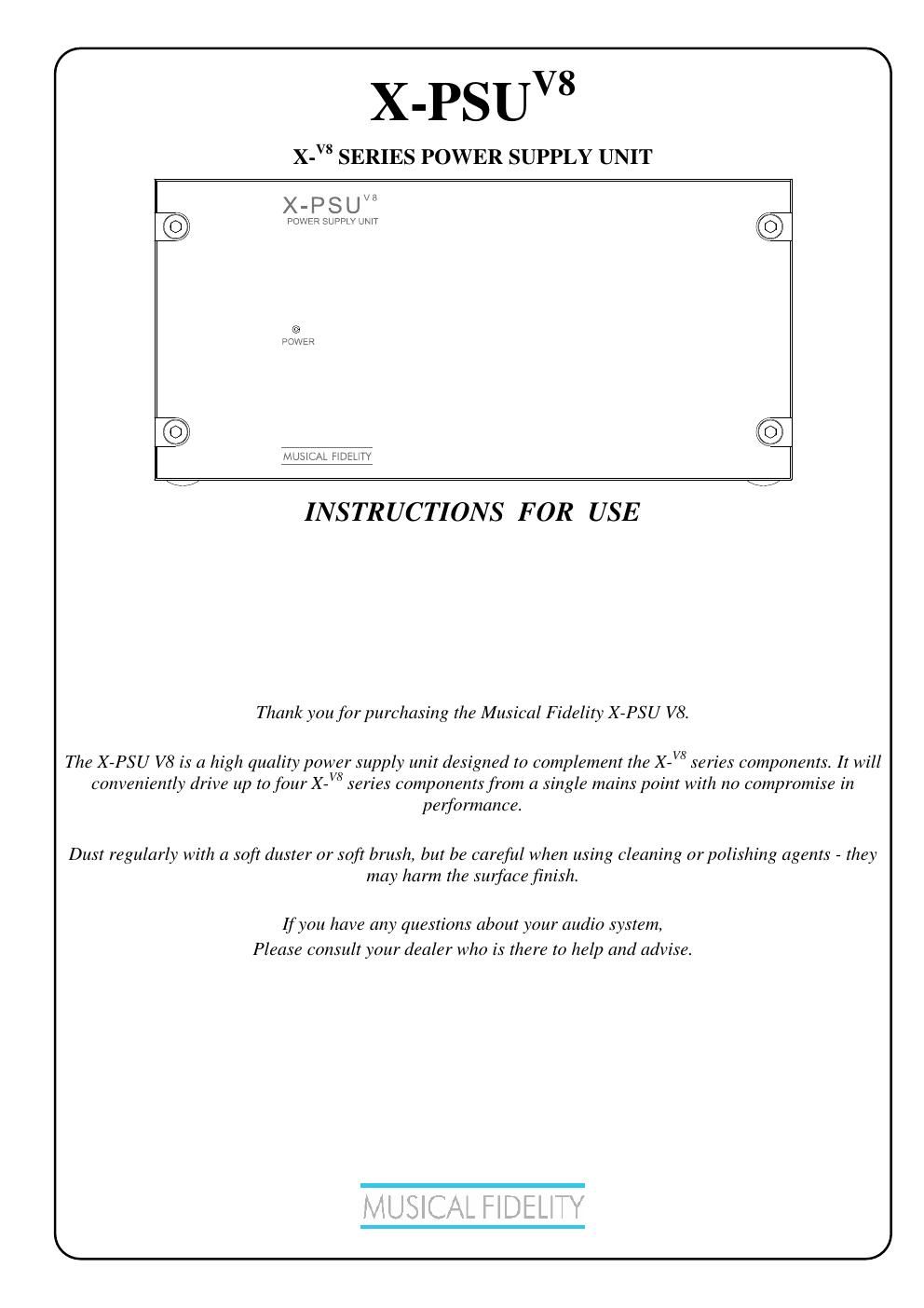 X-PSU$^{V8}$

X-$^{V8}$ SERIES POWER SUPPLY UNIT

X-PSU$^{V8}$
POWER SUPPLY UNIT

POWER

MUSICAL FIDELITY

INSTRUCTIONS FOR USE

Thank you for purchasing the Musical Fidelity X-PSU V8.

The X-PSU V8 is a high quality power supply unit designed to complement the X-$^{V8}$ series components. It will conveniently drive up to four X-$^{V8}$ series components from a single mains point with no compromise in performance.

Dust regularly with a soft duster or soft brush, but be careful when using cleaning or polishing agents - they may harm the surface finish.

If you have any questions about your audio system,
Please consult your dealer who is there to help and advise.

MUSICAL FIDELITY